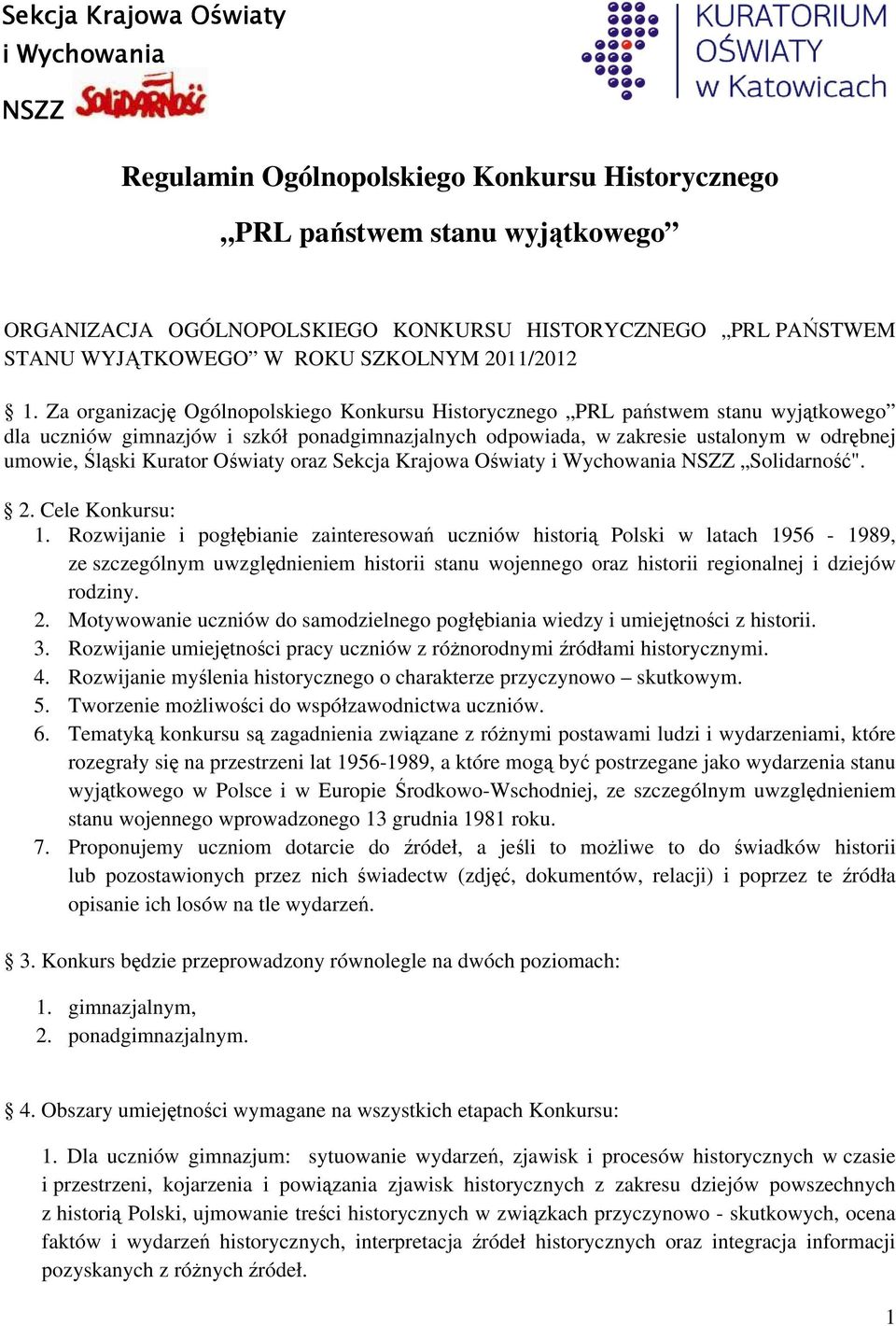 Sekcja Krajowa Oświaty
i Wychowania
NSZZ SOLIDARNOŚĆ

KURATORIUM OŚWIATY w Katowicach

Regulamin Ogólnopolskiego Konkursu Historycznego

„PRL państwem stanu wyjątkowego”

ORGANIZACJA OGÓLNOPOLSKIEGO KONKURSU HISTORYCZNEGO „PRL PAŃSTWEM STANU WYJĄTKOWEGO” W ROKU SZKOLNYM 2011/2012

§ 1. Za organizację Ogólnopolskiego Konkursu Historycznego „PRL państwem stanu wyjątkowego” dla uczniów gimnazjów i szkół ponadgimnazjalnych odpowiada, w zakresie ustalonym w odrębnej umowie, Śląski Kurator Oświaty oraz Sekcja Krajowa Oświaty i Wychowania NSZZ „Solidarność".

§ 2. Cele Konkursu:
1. Rozwijanie i pogłębianie zainteresowań uczniów historią Polski w latach 1956 - 1989, ze szczególnym uwzględnieniem historii stanu wojennego oraz historii regionalnej i dziejów rodziny.
2. Motywowanie uczniów do samodzielnego pogłębiania wiedzy i umiejętności z historii.
3. Rozwijanie umiejętności pracy uczniów z różnorodnymi źródłami historycznymi.
4. Rozwijanie myślenia historycznego o charakterze przyczynowo – skutkowym.
5. Tworzenie możliwości do współzawodnictwa uczniów.
6. Tematyką konkursu są zagadnienia związane z różnymi postawami ludzi i wydarzeniami, które rozegrały się na przestrzeni lat 1956-1989, a które mogą być postrzegane jako wydarzenia stanu wyjątkowego w Polsce i w Europie Środkowo-Wschodniej, ze szczególnym uwzględnieniem stanu wojennego wprowadzonego 13 grudnia 1981 roku.
7. Proponujemy uczniom dotarcie do źródeł, a jeśli to możliwe to do świadków historii lub pozostawionych przez nich świadectw (zdjęć, dokumentów, relacji) i poprzez te źródła opisanie ich losów na tle wydarzeń.

§ 3. Konkurs będzie przeprowadzony równolegle na dwóch poziomach:

1. gimnazjalnym,
2. ponadgimnazjalnym.

§ 4. Obszary umiejętności wymagane na wszystkich etapach Konkursu:

1. Dla uczniów gimnazjum: sytuowanie wydarzeń, zjawisk i procesów historycznych w czasie i przestrzeni, kojarzenia i powiązania zjawisk historycznych z zakresu dziejów powszechnych z historią Polski, ujmowanie treści historycznych w związkach przyczynowo - skutkowych, ocena faktów i wydarzeń historycznych, interpretacja źródeł historycznych oraz integracja informacji pozyskanych z różnych źródeł.

1